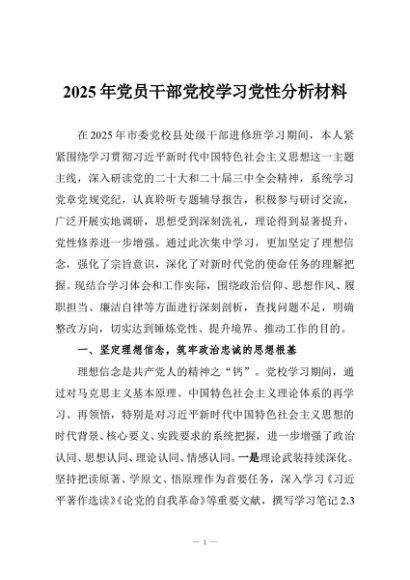 2025年党员干部党校学习党性分析材料

在2025年市委党校县处级干部进修班学习期间，本人紧紧围绕学习贯彻习近平新时代中国特色社会主义思想这一主题主线，深入研读党的二十大和二十届三中全会精神，系统学习党章党规党纪，认真聆听专题辅导报告，积极参与研讨交流，广泛开展实地调研，思想受到深刻洗礼，理论得到显著提升，党性修养进一步增强。通过此次集中学习，更加坚定了理想信念，强化了宗旨意识，深化了对新时代党的使命任务的理解把握。现结合学习体会和工作实际，围绕政治信仰、思想作风、履职担当、廉洁自律等方面进行深刻剖析，查找问题不足，明确整改方向，切实达到锤炼党性、提升境界、推动工作的目的。

一、坚定理想信念，筑牢政治忠诚的思想根基

理想信念是共产党人的精神之“钙”。党校学习期间，通过对马克思主义基本原理、中国特色社会主义理论体系的再学习、再领悟，特别是对习近平新时代中国特色社会主义思想的时代背景、核心要义、实践要求的系统把握，进一步增强了政治认同、思想认同、理论认同、情感认同。一是理论武装持续深化。坚持把读原著、学原文、悟原理作为首要任务，深入学习《习近平著作选读》《论党的自我革命》等重要文献，撰写学习笔记2.3

— 1 —